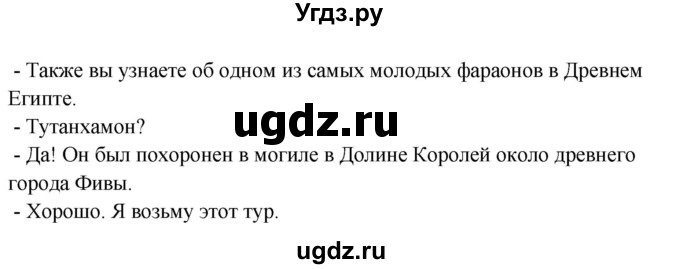 Угдз.ру

- Также вы узнаете об одном из самых молодых фараонов в Древнем Египте.

ugdz.ru

- Тутанхамон?
- Да! Он был похоронен в могиле в Долине Королей около древнего города Фивы.
- Хорошо. Я возьму этот тур.

ugdz.ru